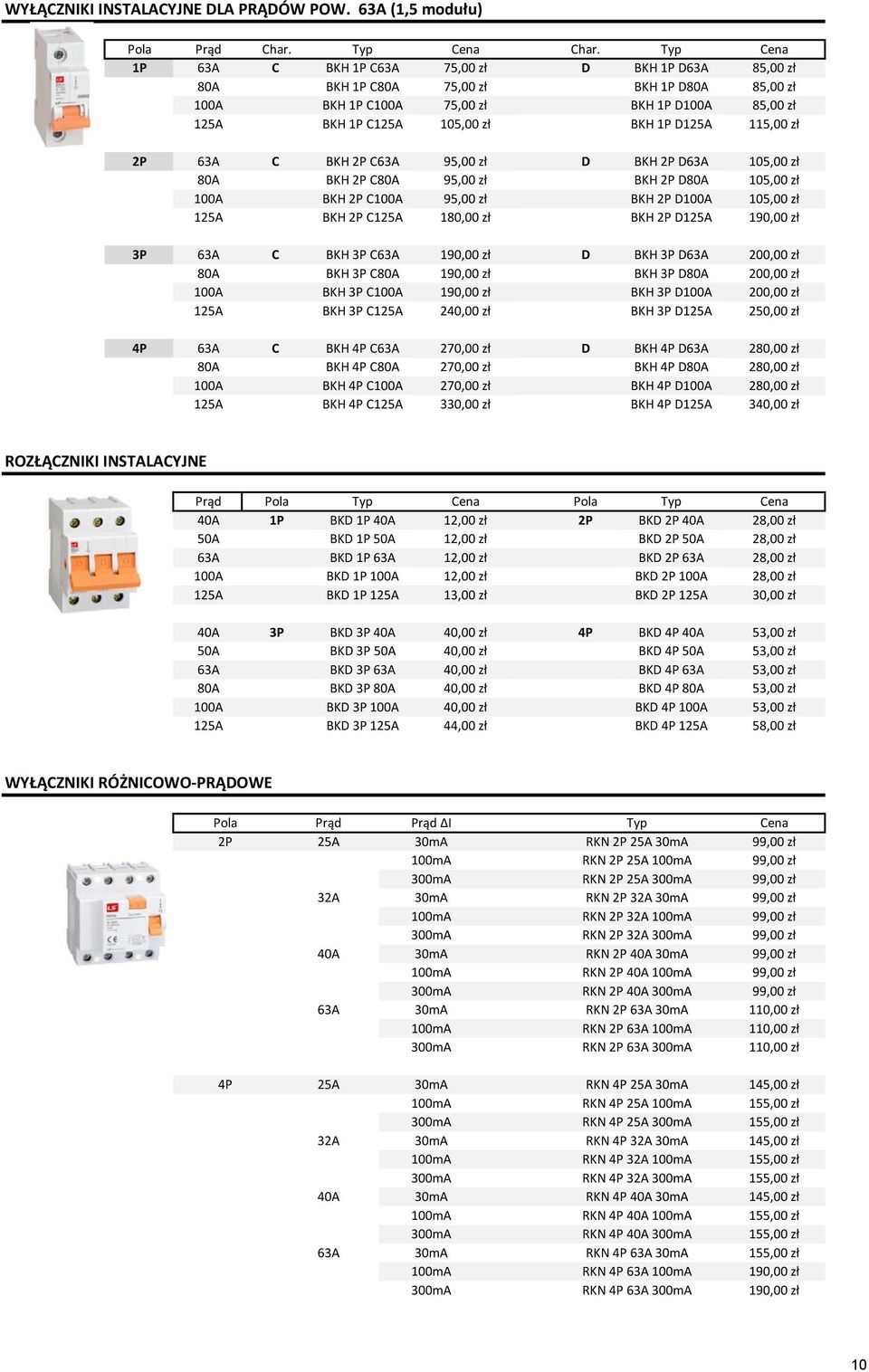 WYŁĄCZNIKI INSTALACYJNE DLA PRĄDÓW POW. 63A (1,5 modułu)

| Pola | Prąd | Char. | Typ | Cena | Char. | Typ | Cena |
|---|---|---|---|---|---|---|---|
| 1P | 63A | C | BKH 1P C63A | 75,00 zł | D | BKH 1P D63A | 85,00 zł |
| | 80A | | BKH 1P C80A | 75,00 zł | | BKH 1P D80A | 85,00 zł |
| | 100A | | BKH 1P C100A | 75,00 zł | | BKH 1P D100A | 85,00 zł |
| | 125A | | BKH 1P C125A | 105,00 zł | | BKH 1P D125A | 115,00 zł |
| 2P | 63A | C | BKH 2P C63A | 95,00 zł | D | BKH 2P D63A | 105,00 zł |
| | 80A | | BKH 2P C80A | 95,00 zł | | BKH 2P D80A | 105,00 zł |
| | 100A | | BKH 2P C100A | 95,00 zł | | BKH 2P D100A | 105,00 zł |
| | 125A | | BKH 2P C125A | 180,00 zł | | BKH 2P D125A | 190,00 zł |
| 3P | 63A | C | BKH 3P C63A | 190,00 zł | D | BKH 3P D63A | 200,00 zł |
| | 80A | | BKH 3P C80A | 190,00 zł | | BKH 3P D80A | 200,00 zł |
| | 100A | | BKH 3P C100A | 190,00 zł | | BKH 3P D100A | 200,00 zł |
| | 125A | | BKH 3P C125A | 240,00 zł | | BKH 3P D125A | 250,00 zł |
| 4P | 63A | C | BKH 4P C63A | 270,00 zł | D | BKH 4P D63A | 280,00 zł |
| | 80A | | BKH 4P C80A | 270,00 zł | | BKH 4P D80A | 280,00 zł |
| | 100A | | BKH 4P C100A | 270,00 zł | | BKH 4P D100A | 280,00 zł |
| | 125A | | BKH 4P C125A | 330,00 zł | | BKH 4P D125A | 340,00 zł |

ROZŁĄCZNIKI INSTALACYJNE

| Prąd | Pola | Typ | Cena | Pola | Typ | Cena |
|---|---|---|---|---|---|---|
| 40A | 1P | BKD 1P 40A | 12,00 zł | 2P | BKD 2P 40A | 28,00 zł |
| 50A | | BKD 1P 50A | 12,00 zł | | BKD 2P 50A | 28,00 zł |
| 63A | | BKD 1P 63A | 12,00 zł | | BKD 2P 63A | 28,00 zł |
| 100A | | BKD 1P 100A | 12,00 zł | | BKD 2P 100A | 28,00 zł |
| 125A | | BKD 1P 125A | 13,00 zł | | BKD 2P 125A | 30,00 zł |
| 40A | 3P | BKD 3P 40A | 40,00 zł | 4P | BKD 4P 40A | 53,00 zł |
| 50A | | BKD 3P 50A | 40,00 zł | | BKD 4P 50A | 53,00 zł |
| 63A | | BKD 3P 63A | 40,00 zł | | BKD 4P 63A | 53,00 zł |
| 80A | | BKD 3P 80A | 40,00 zł | | BKD 4P 80A | 53,00 zł |
| 100A | | BKD 3P 100A | 40,00 zł | | BKD 4P 100A | 53,00 zł |
| 125A | | BKD 3P 125A | 44,00 zł | | BKD 4P 125A | 58,00 zł |

WYŁĄCZNIKI RÓŻNICOWO-PRĄDOWE

| Pola | Prąd | Prąd ΔI | Typ | Cena |
|---|---|---|---|---|
| 2P | 25A | 30mA | RKN 2P 25A 30mA | 99,00 zł |
| | | 100mA | RKN 2P 25A 100mA | 99,00 zł |
| | | 300mA | RKN 2P 25A 300mA | 99,00 zł |
| | 32A | 30mA | RKN 2P 32A 30mA | 99,00 zł |
| | | 100mA | RKN 2P 32A 100mA | 99,00 zł |
| | | 300mA | RKN 2P 32A 300mA | 99,00 zł |
| | 40A | 30mA | RKN 2P 40A 30mA | 99,00 zł |
| | | 100mA | RKN 2P 40A 100mA | 99,00 zł |
| | | 300mA | RKN 2P 40A 300mA | 99,00 zł |
| | 63A | 30mA | RKN 2P 63A 30mA | 110,00 zł |
| | | 100mA | RKN 2P 63A 100mA | 110,00 zł |
| | | 300mA | RKN 2P 63A 300mA | 110,00 zł |
| 4P | 25A | 30mA | RKN 4P 25A 30mA | 145,00 zł |
| | | 100mA | RKN 4P 25A 100mA | 155,00 zł |
| | | 300mA | RKN 4P 25A 300mA | 155,00 zł |
| | 32A | 30mA | RKN 4P 32A 30mA | 145,00 zł |
| | | 100mA | RKN 4P 32A 100mA | 155,00 zł |
| | | 300mA | RKN 4P 32A 300mA | 155,00 zł |
| | 40A | 30mA | RKN 4P 40A 30mA | 145,00 zł |
| | | 100mA | RKN 4P 40A 100mA | 155,00 zł |
| | | 300mA | RKN 4P 40A 300mA | 155,00 zł |
| | 63A | 30mA | RKN 4P 63A 30mA | 155,00 zł |
| | | 100mA | RKN 4P 63A 100mA | 190,00 zł |
| | | 300mA | RKN 4P 63A 300mA | 190,00 zł |

10